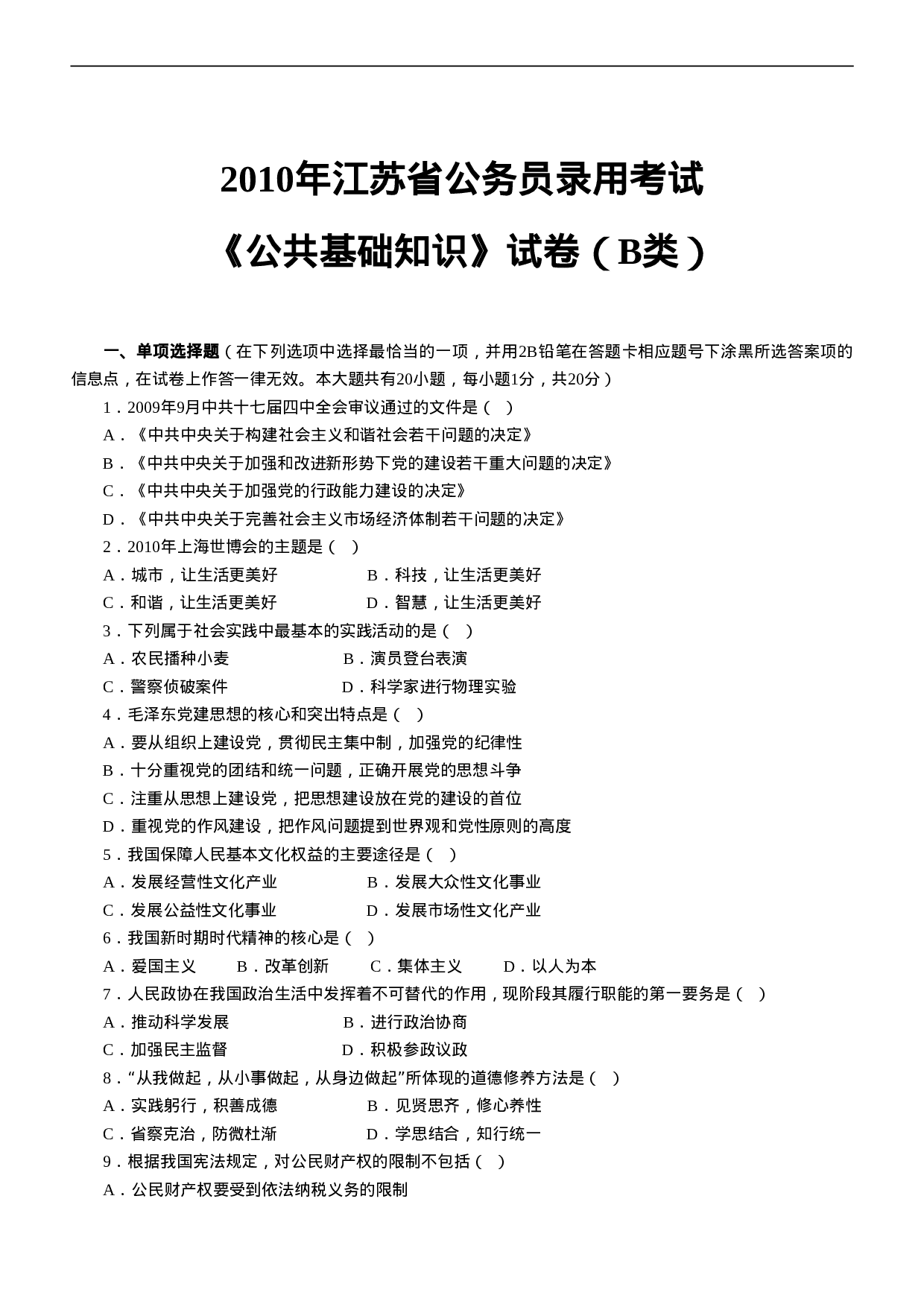 2010年江苏省公务员录用考试

《公共基础知识》试卷（B类）

一、单项选择题（在下列选项中选择最恰当的一项，并用2B铅笔在答题卡相应题号下涂黑所选答案项的信息点，在试卷上作答一律无效。本大题共有20小题，每小题1分，共20分）

1．2009年9月中共十七届四中全会审议通过的文件是（　）

A．《中共中央关于构建社会主义和谐社会若干问题的决定》

B．《中共中央关于加强和改进新形势下党的建设若干重大问题的决定》

C．《中共中央关于加强党的行政能力建设的决定》

D．《中共中央关于完善社会主义市场经济体制若干问题的决定》

2．2010年上海世博会的主题是（　）

A．城市，让生活更美好　　B．科技，让生活更美好

C．和谐，让生活更美好　　D．智慧，让生活更美好

3．下列属于社会实践中最基本的实践活动的是（　）

A．农民播种小麦　　B．演员登台表演

C．警察侦破案件　　D．科学家进行物理实验

4．毛泽东党建思想的核心和突出特点是（　）

A．要从组织上建设党，贯彻民主集中制，加强党的纪律性

B．十分重视党的团结和统一问题，正确开展党的思想斗争

C．注重从思想上建设党，把思想建设放在党的建设的首位

D．重视党的作风建设，把作风问题提到世界观和党性原则的高度

5．我国保障人民基本文化权益的主要途径是（　）

A．发展经营性文化产业　　B．发展大众性文化事业

C．发展公益性文化事业　　D．发展市场性文化产业

6．我国新时期时代精神的核心是（　）

A．爱国主义　　B．改革创新　　C．集体主义　　D．以人为本

7．人民政协在我国政治生活中发挥着不可替代的作用，现阶段其履行职能的第一要务是（　）

A．推动科学发展　　B．进行政治协商

C．加强民主监督　　D．积极参政议政

8．“从我做起，从小事做起，从身边做起”所体现的道德修养方法是（　）

A．实践躬行，积善成德　　B．见贤思齐，修心养性

C．省察克治，防微杜渐　　D．学思结合，知行统一

9．根据我国宪法规定，对公民财产权的限制不包括（　）

A．公民财产权要受到依法纳税义务的限制